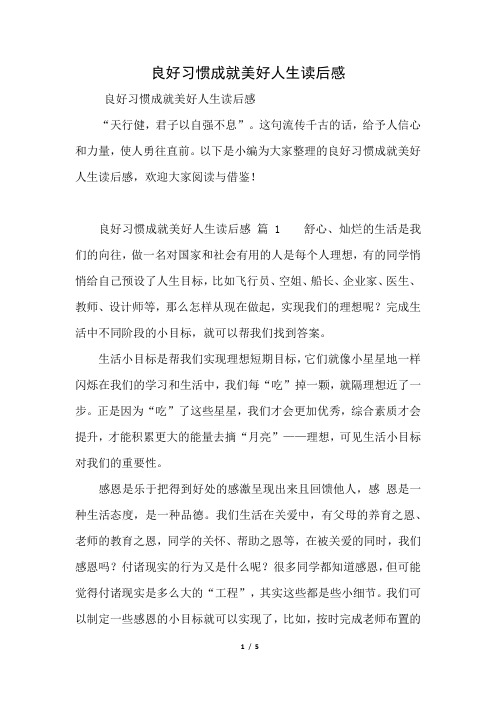 良好习惯成就美好人生读后感

良好习惯成就美好人生读后感

“天行健，君子以自强不息”。这句流传千古的话，给予人信心和力量，使人勇往直前。以下是小编为大家整理的良好习惯成就美好人生读后感，欢迎大家阅读与借鉴！

良好习惯成就美好人生读后感 篇 1 舒心、灿烂的生活是我们的向往，做一名对国家和社会有用的人是每个人理想，有的同学悄悄给自己预设了人生目标，比如飞行员、空姐、船长、企业家、医生、教师、设计师等，那么怎样从现在做起，实现我们的理想呢？完成生活中不同阶段的小目标，就可以帮我们找到答案。

生活小目标是帮我们实现理想短期目标，它们就像小星星地一样闪烁在我们的学习和生活中，我们每“吃”掉一颗，就隔理想近了一步。正是因为“吃”了这些星星，我们才会更加优秀，综合素质才会提升，才能积累更大的能量去摘“月亮”——理想，可见生活小目标对我们的重要性。

感恩是乐于把得到好处的感激呈现出来且回馈他人，感 恩是一种生活态度，是一种品德。我们生活在关爱中，有父母的养育之恩、老师的教育之恩，同学的关怀、帮助之恩等，在被关爱的同时，我们感恩吗？付诸现实的行为又是什么呢？很多同学都知道感恩，但可能觉得付诸现实是多么大的“工程”，其实这些都是些小细节。我们可以制定一些感恩的小目标就可以实现了，比如，按时完成老师布置的

1 / 5